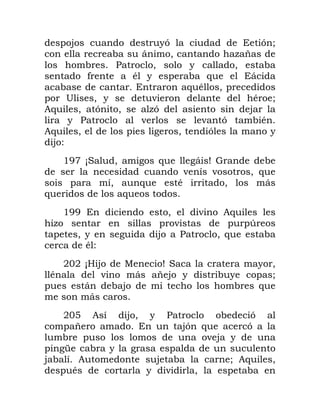 despojos cuando destruyó la ciudad de Eetión; con ella recreaba su ánimo, cantando hazañas de los hombres. Patroclo, solo y callado, estaba sentado frente a él y esperaba que el Eácida acabase de cantar. Entraron aquéllos, precedidos por Ulises, y se detuvieron delante del héroe; Aquiles, atónito, se alzó del asiento sin dejar la lira y Patroclo al verlos se levantó también. Aquiles, el de los pies ligeros, tendióles la mano y dijo:

197 ¡Salud, amigos que llegáis! Grande debe de ser la necesidad cuando venís vosotros, que sois para mí, aunque esté irritado, los más queridos de los aqueos todos.

199 En diciendo esto, el divino Aquiles les hizo sentar en sillas provistas de purpúreos tapetes, y en seguida dijo a Patroclo, que estaba cerca de él:

202 ¡Hijo de Menecio! Saca la cratera mayor, llénala del vino más añejo y distribuye copas; pues están debajo de mi techo los hombres que me son más caros.

205 Así dijo, y Patroclo obedeció al compañero amado. En un tajón que acercó a la lumbre puso los lomos de una oveja y de una pingüe cabra y la grasa espalda de un suculento jabalí. Automedonte sujetaba la carne; Aquiles, después de cortarla y dividirla, la espetaba en